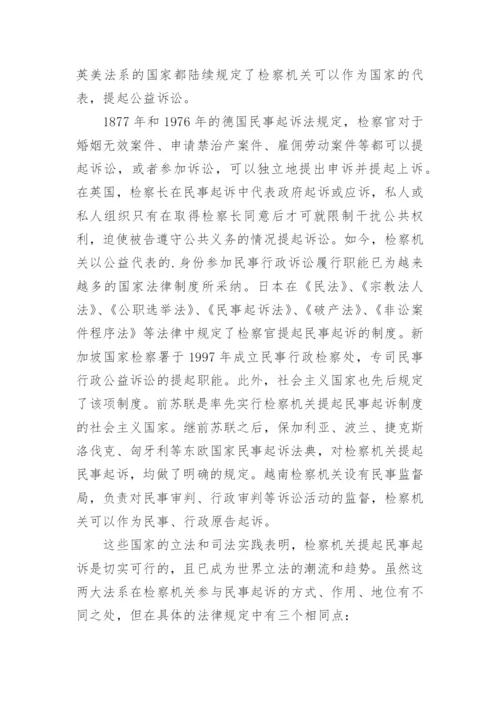 英美法系的国家都陆续规定了检察机关可以作为国家的代表，提起公益诉讼。

1877 年和 1976 年的德国民事起诉法规定，检察官对于婚姻无效案件、申请禁治产案件、雇佣劳动案件等都可以提起诉讼，或者参加诉讼，可以独立地提出申诉并提起上诉。在英国，检察长在民事起诉中代表政府起诉或应诉，私人或私人组织只有在取得检察长同意后才可就限制干扰公共权利，迫使被告遵守公共义务的情况提起诉讼。如今，检察机关以公益代表的.身份参加民事行政诉讼履行职能已为越来越多的国家法律制度所采纳。日本在《民法》、《宗教法人法》、《公职选举法》、《民事起诉法》、《破产法》、《非讼案件程序法》等法律中规定了检察官提起民事起诉的制度。新加坡国家检察署于 1997 年成立民事行政检察处，专司民事行政公益诉讼的提起职能。此外，社会主义国家也先后规定了该项制度。前苏联是率先实行检察机关提起民事起诉制度的社会主义国家。继前苏联之后，保加利亚、波兰、捷克斯洛伐克、匈牙利等东欧国家民事起诉法典，对检察机关提起民事起诉，均做了明确的规定。越南检察机关设有民事监督局，负责对民事审判、行政审判等诉讼活动的监督，检察机关可以作为民事、行政原告起诉。

这些国家的立法和司法实践表明，检察机关提起民事起诉是切实可行的，且已成为世界立法的潮流和趋势。虽然这两大法系在检察机关参与民事起诉的方式、作用、地位有不同之处，但在具体的法律规定中有三个相同点：